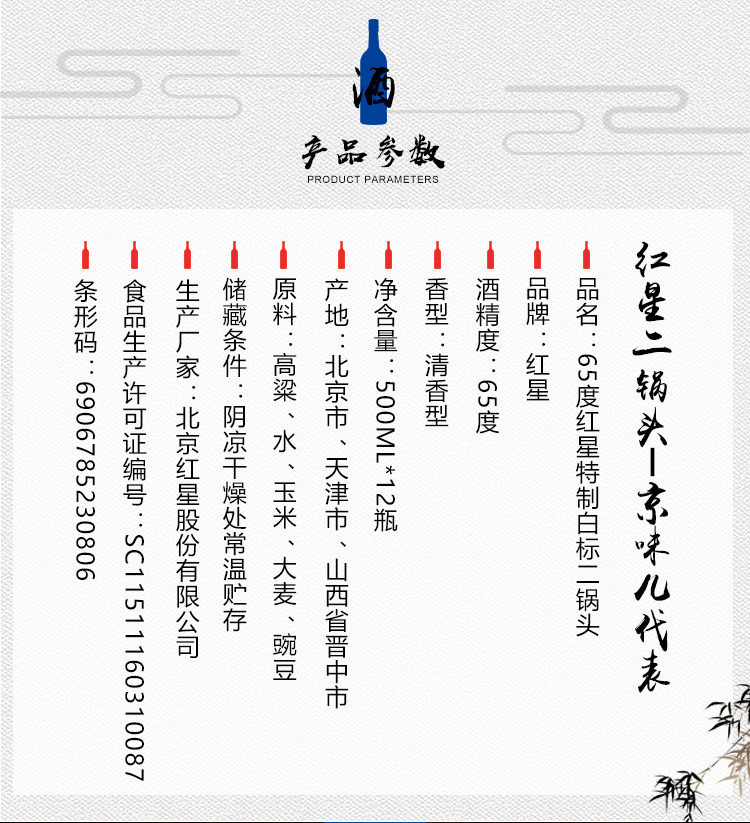 酒

产品参数
PRODUCT PARAMETERS

红星二锅头—京味儿代表

品名：65度红星特制白标二锅头

品牌：红星

酒精度：65度

香型：清香型

净含量：500ML*12瓶

产地：北京市、天津市、山西省晋中市

原料：高粱、水、玉米、大麦、豌豆

储藏条件：阴凉干燥处常温贮存

生产厂家：北京红星股份有限公司

食品生产许可证编号：SC11511160310087

条形码：6906785230806